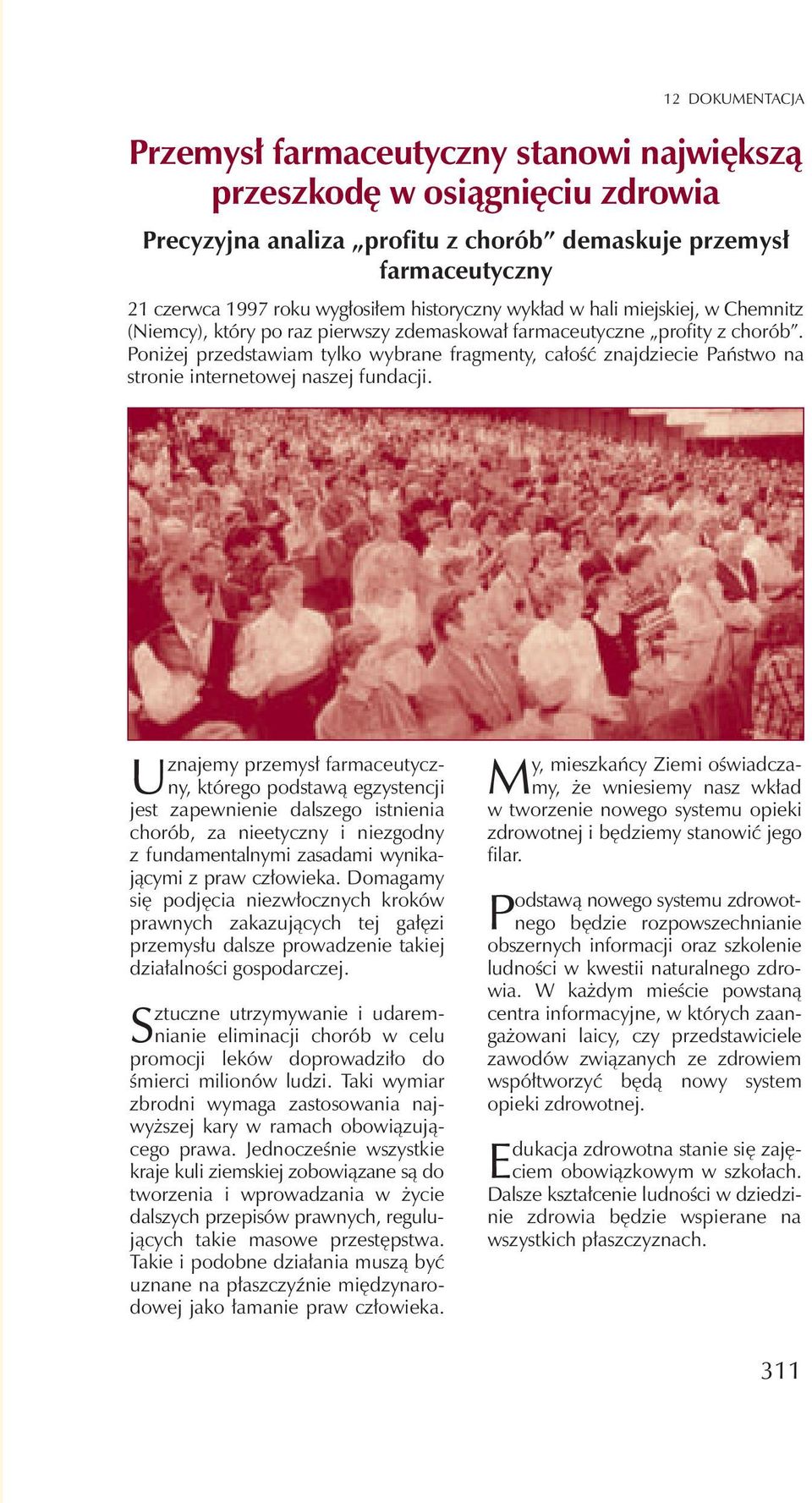 12 DOKUMENTACJA

Przemysł farmaceutyczny stanowi największą przeszkodę w osiągnięciu zdrowia

Precyzyjna analiza „profitu z chorób” demaskuje przemysł farmaceutyczny

21 czerwca 1997 roku wygłosiłem historyczny wykład w hali miejskiej, w Chemnitz (Niemcy), który po raz pierwszy zdemaskował farmaceutyczne „profity z chorób”. Poniżej przedstawiam tylko wybrane fragmenty, całość znajdziecie Państwo na stronie internetowej naszej fundacji.

Uznajemy przemysł farmaceutyczny, którego podstawą egzystencji jest zapewnienie dalszego istnienia chorób, za nieetyczny i niezgodny z fundamentalnymi zasadami wynikającymi z praw człowieka. Domagamy się podjęcia niezwłocznych kroków prawnych zakazujących tej gałęzi przemysłu dalsze prowadzenie takiej działalności gospodarczej.

Sztuczne utrzymywanie i udaremnianie eliminacji chorób w celu promocji leków doprowadziło do śmierci milionów ludzi. Taki wymiar zbrodni wymaga zastosowania najwyższej kary w ramach obowiązującego prawa. Jednocześnie wszystkie kraje kuli ziemskiej zobowiązane są do tworzenia i wprowadzania w życie dalszych przepisów prawnych, regulujących takie masowe przestępstwa. Takie i podobne działania muszą być uznane na płaszczyźnie międzynarodowej jako łamanie praw człowieka.

My, mieszkańcy Ziemi oświadczamy, że wniesiemy nasz wkład w tworzenie nowego systemu opieki zdrowotnej i będziemy stanowić jego filar.

Podstawą nowego systemu zdrowotnego będzie rozpowszechnianie obszernych informacji oraz szkolenie ludności w kwestii naturalnego zdrowia. W każdym mieście powstaną centra informacyjne, w których zaangażowani laicy, czy przedstawiciele zawodów związanych ze zdrowiem współtworzyć będą nowy system opieki zdrowotnej.

Edukacja zdrowotna stanie się zajęciem obowiązkowym w szkołach. Dalsze kształcenie ludności w dziedzinie zdrowia będzie wspierane na wszystkich płaszczyznach.

311